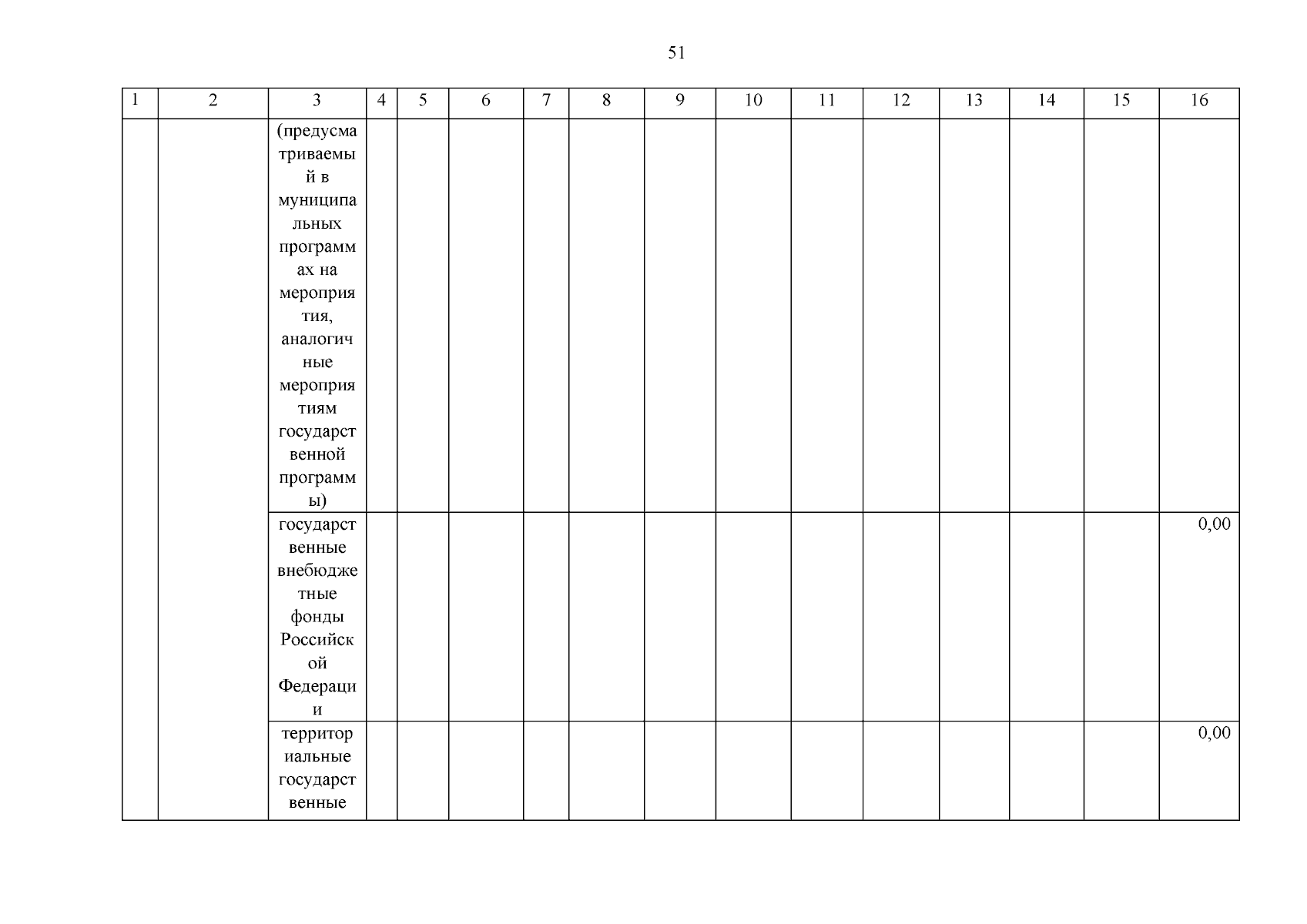 51

| 1 | 2 | 3 | 4 | 5 | 6 | 7 | 8 | 9 | 10 | 11 | 12 | 13 | 14 | 15 | 16 |
|---|---|---|---|---|---|---|---|---|---|---|---|---|---|---|---|
| | | (предусматриваемый в муниципальных программах на мероприятия, аналогичные мероприятиям государственной программы) | | | | | | | | | | | | | |
| | | государственные внебюджетные фонды Российской Федерации | | | | | | | | | | | | | 0,00 |
| | | территориальные государственные | | | | | | | | | | | | | 0,00 |